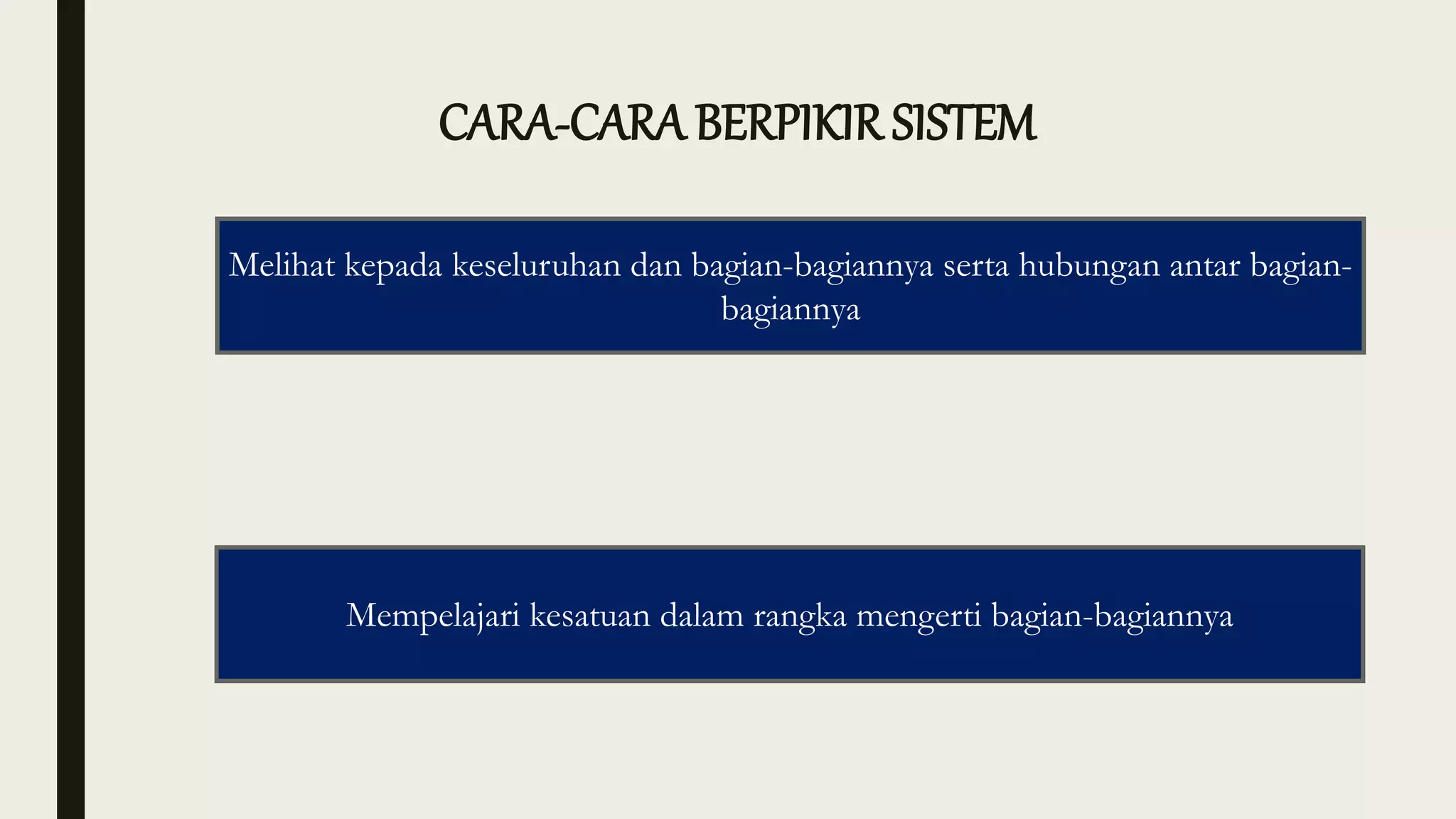 CARA-CARA BERPIKIR SISTEM

Melihat kepada keseluruhan dan bagian-bagiannya serta hubungan antar bagian-bagiannya

Mempelajari kesatuan dalam rangka mengerti bagian-bagiannya